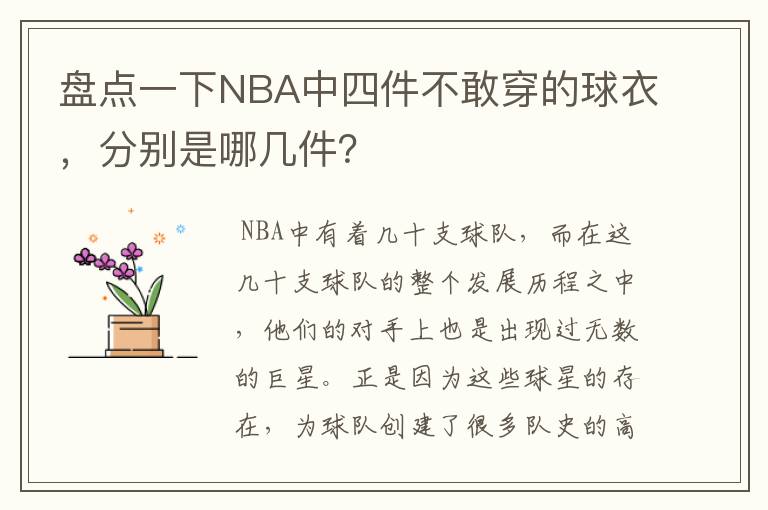 盘点一下NBA中四件不敢穿的球衣，分别是哪几件？

NBA中有着几十支球队，而在这几十支球队的整个发展历程之中，他们的对手上也是出现过无数的巨星。正是因为这些球星的存在，为球队创建了很多队史的高